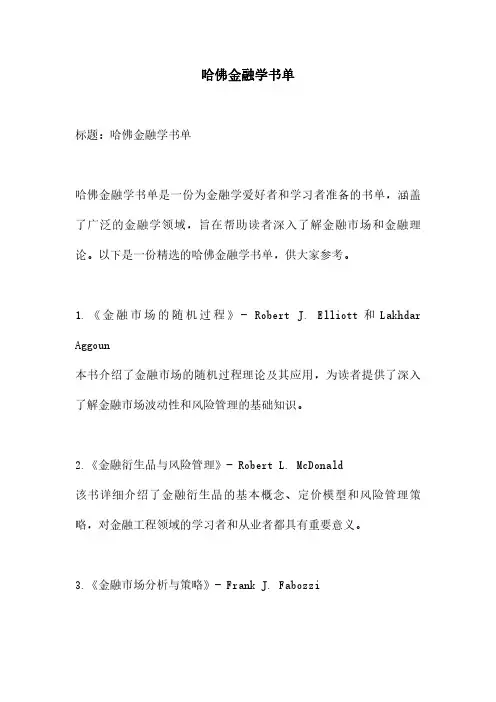 哈佛金融学书单

标题：哈佛金融学书单

哈佛金融学书单是一份为金融学爱好者和学习者准备的书单，涵盖了广泛的金融学领域，旨在帮助读者深入了解金融市场和金融理论。以下是一份精选的哈佛金融学书单，供大家参考。

1.《金融市场的随机过程》- Robert J. Elliott 和 Lakhdar Aggoun
本书介绍了金融市场的随机过程理论及其应用，为读者提供了深入了解金融市场波动性和风险管理的基础知识。

2.《金融衍生品与风险管理》- Robert L. McDonald
该书详细介绍了金融衍生品的基本概念、定价模型和风险管理策略，对金融工程领域的学习者和从业者都具有重要意义。

3.《金融市场分析与策略》- Frank J. Fabozzi